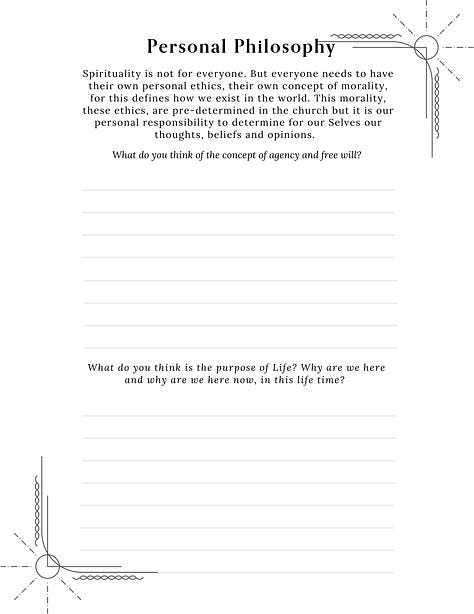 Personal Philosophy

Spirituality is not for everyone. But everyone needs to have their own personal ethics, their own concept of morality, for this defines how we exist in the world. This morality, these ethics, are pre-determined in the church but it is our personal responsibility to determine for our Selves our thoughts, beliefs and opinions.

What do you think of the concept of agency and free will?

What do you think is the purpose of Life? Why are we here and why are we here now, in this life time?